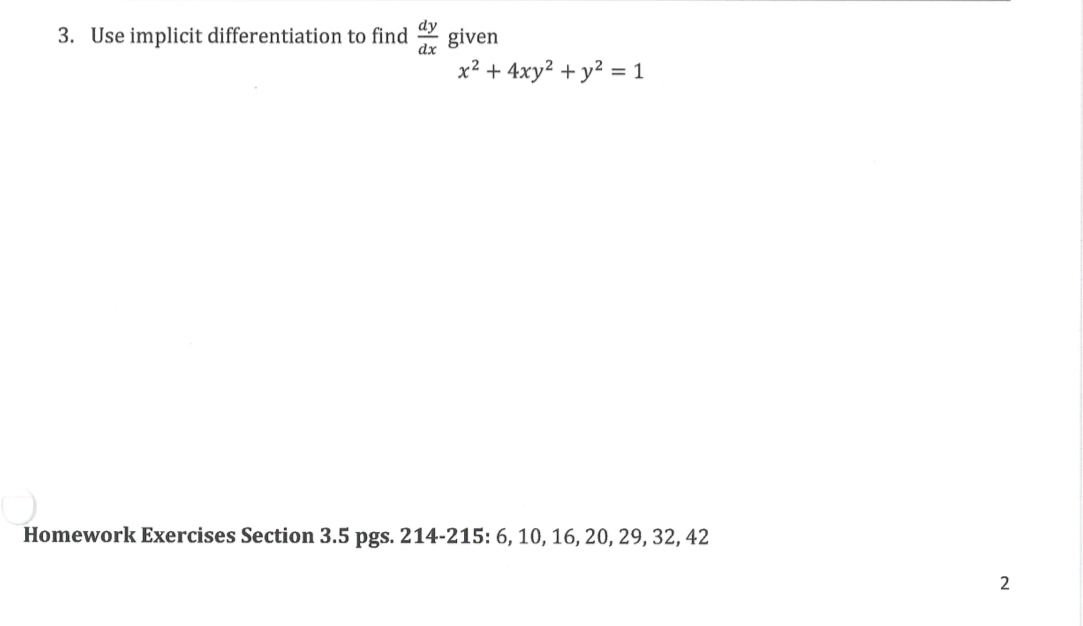 3. Use implicit differentiation to find $\frac{dy}{dx}$ given

$x^2 + 4xy^2 + y^2 = 1$

Homework Exercises Section 3.5 pgs. 214-215: 6, 10, 16, 20, 29, 32, 42

2